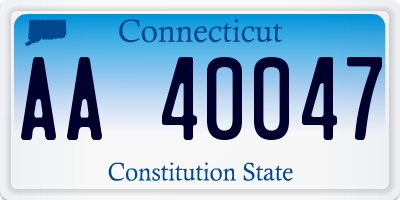 Connecticut

AA 40047

Constitution State